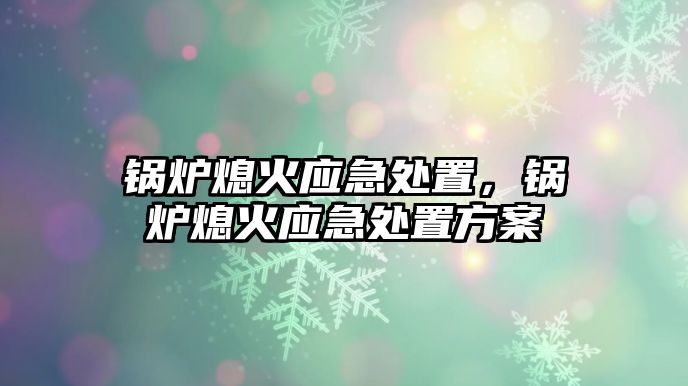 锅炉熄火应急处置，锅炉熄火应急处置方案